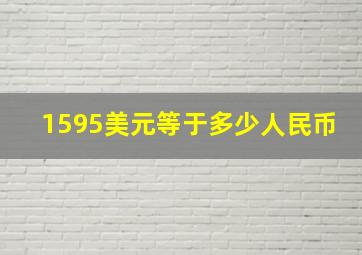 1595美元等于多少人民币